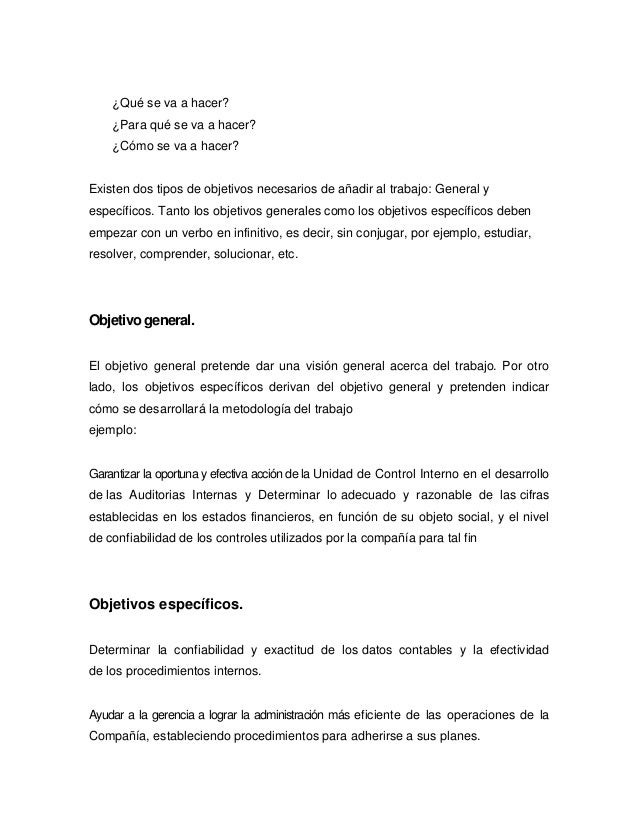 ¿Qué se va a hacer?
¿Para qué se va a hacer?
¿Cómo se va a hacer?

Existen dos tipos de objetivos necesarios de añadir al trabajo: General y específicos. Tanto los objetivos generales como los objetivos específicos deben empezar con un verbo en infinitivo, es decir, sin conjugar, por ejemplo, estudiar, resolver, comprender, solucionar, etc.

Objetivo general.

El objetivo general pretende dar una visión general acerca del trabajo. Por otro lado, los objetivos específicos derivan del objetivo general y pretenden indicar cómo se desarrollará la metodología del trabajo
ejemplo:

Garantizar la oportuna y efectiva acción de la Unidad de Control Interno en el desarrollo de las Auditorias Internas y Determinar lo adecuado y razonable de las cifras establecidas en los estados financieros, en función de su objeto social, y el nivel de confiabilidad de los controles utilizados por la compañía para tal fin

Objetivos específicos.

Determinar la confiabilidad y exactitud de los datos contables y la efectividad de los procedimientos internos.

Ayudar a la gerencia a lograr la administración más eficiente de las operaciones de la Compañía, estableciendo procedimientos para adherirse a sus planes.